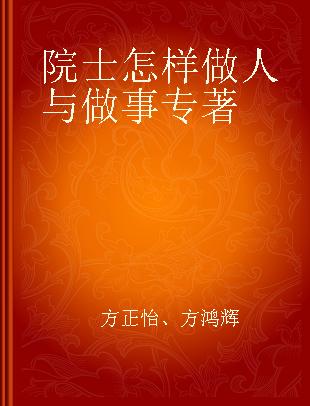 院士怎样做人与做事专著

方正怡、方鸿辉